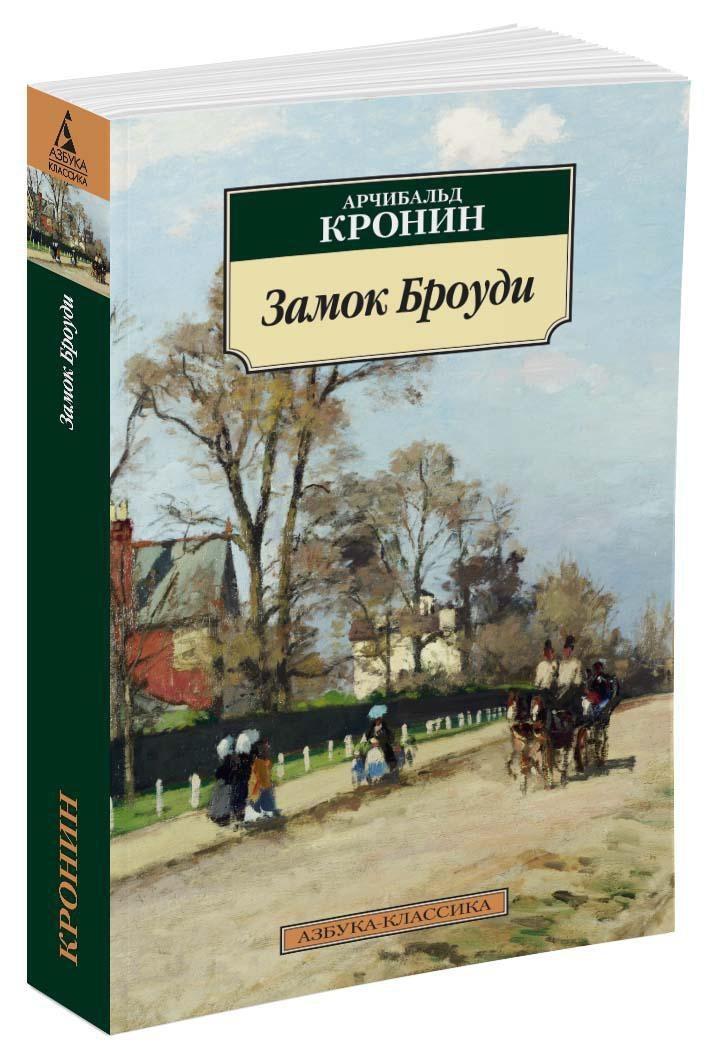 АЗБУКА
КЛАССИКА

Замок Броуди

КРОНИН

АРЧИБАЛЬД
КРОНИН

Замок Броуди

АЗБУКА-КЛАССИКА